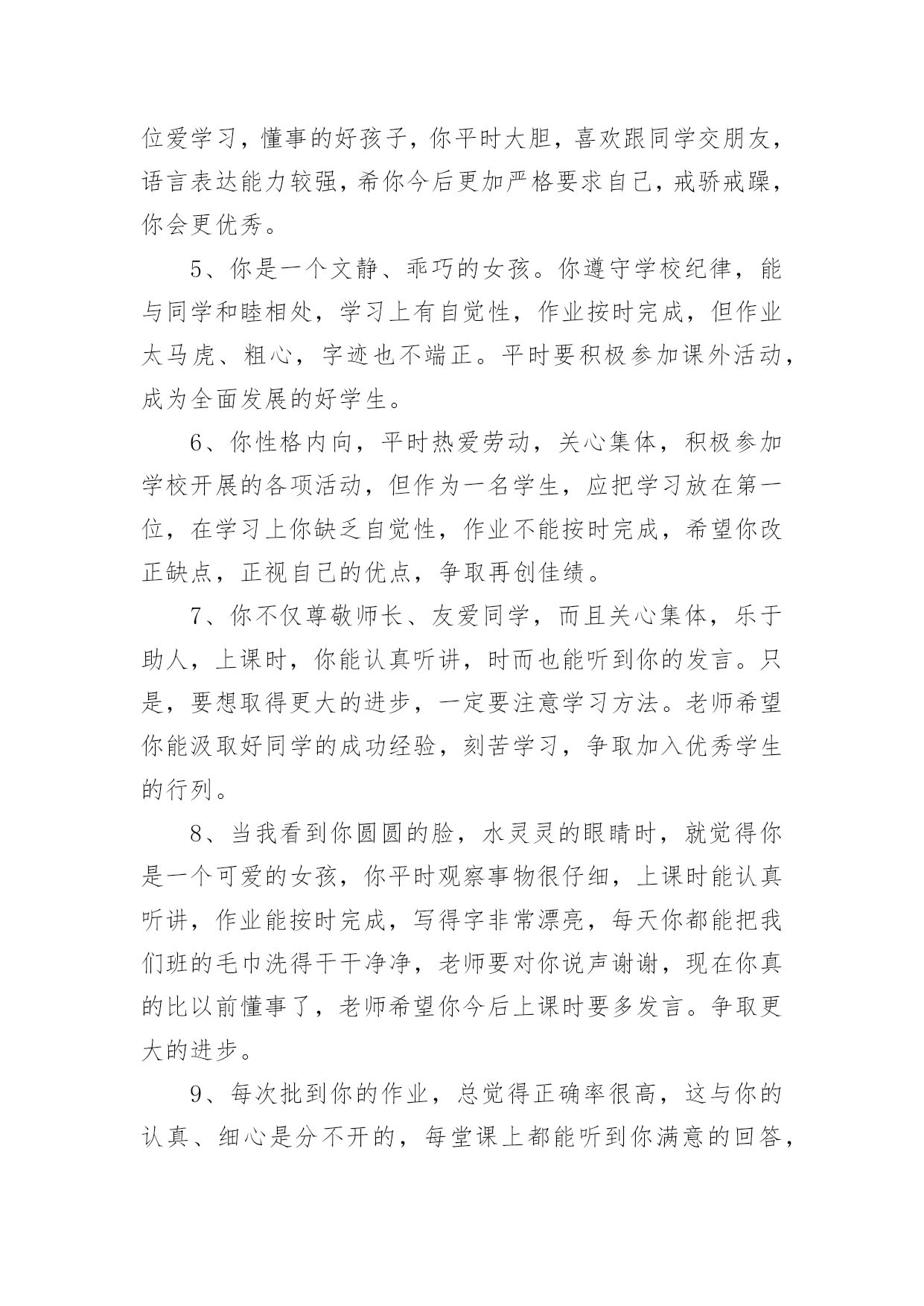 位爱学习，懂事的好孩子，你平时大胆，喜欢跟同学交朋友，语言表达能力较强，希你今后更加严格要求自己，戒骄戒躁，你会更优秀。

5、你是一个文静、乖巧的女孩。你遵守学校纪律，能与同学和睦相处，学习上有自觉性，作业按时完成，但作业太马虎、粗心，字迹也不端正。平时要积极参加课外活动，成为全面发展的好学生。

6、你性格内向，平时热爱劳动，关心集体，积极参加学校开展的各项活动，但作为一名学生，应把学习放在第一位，在学习上你缺乏自觉性，作业不能按时完成，希望你改正缺点，正视自己的优点，争取再创佳绩。

7、你不仅尊敬师长、友爱同学，而且关心集体，乐于助人，上课时，你能认真听讲，时而也能听到你的发言。只是，要想取得更大的进步，一定要注意学习方法。老师希望你能汲取好同学的成功经验，刻苦学习，争取加入优秀学生的行列。

8、当我看到你圆圆的脸，水灵灵的眼睛时，就觉得你是一个可爱的女孩，你平时观察事物很仔细，上课时能认真听讲，作业能按时完成，写得字非常漂亮，每天你都能把我们班的毛巾洗得干干净净，老师要对你说声谢谢，现在你真的比以前懂事了，老师希望你今后上课时要多发言。争取更大的进步。

9、每次批到你的作业，总觉得正确率很高，这与你的认真、细心是分不开的，每堂课上都能听到你满意的回答，